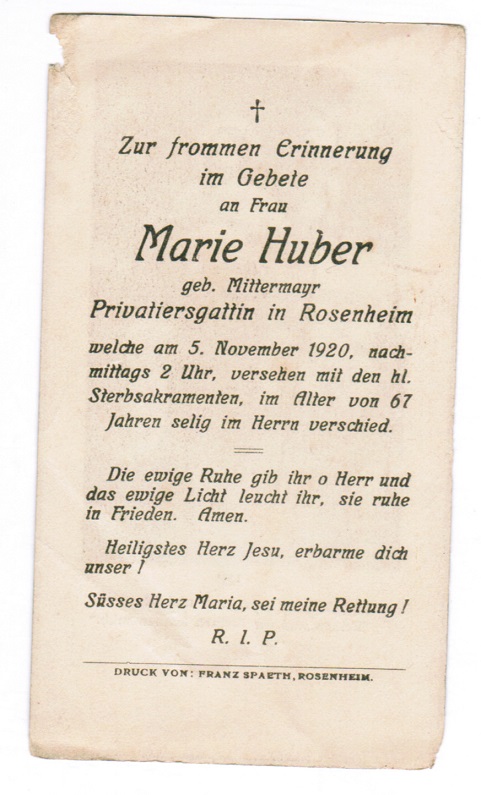 †

Zur frommen Erinnerung im Gebete an Frau

Marie Huber

geb. Mittermayr

Privatiersgattin in Rosenheim

welche am 5. November 1920, nachmittags 2 Uhr, versehen mit den hl. Sterbsakramenten, im Alter von 67 Jahren selig im Herrn verschied.

Die ewige Ruhe gib ihr o Herr und das ewige Licht leucht ihr, sie ruhe in Frieden. Amen.

Heiligstes Herz Jesu, erbarme dich unser!

Süsses Herz Maria, sei meine Rettung!

R. I. P.

DRUCK VON: FRANZ SPAETH, ROSENHEIM.